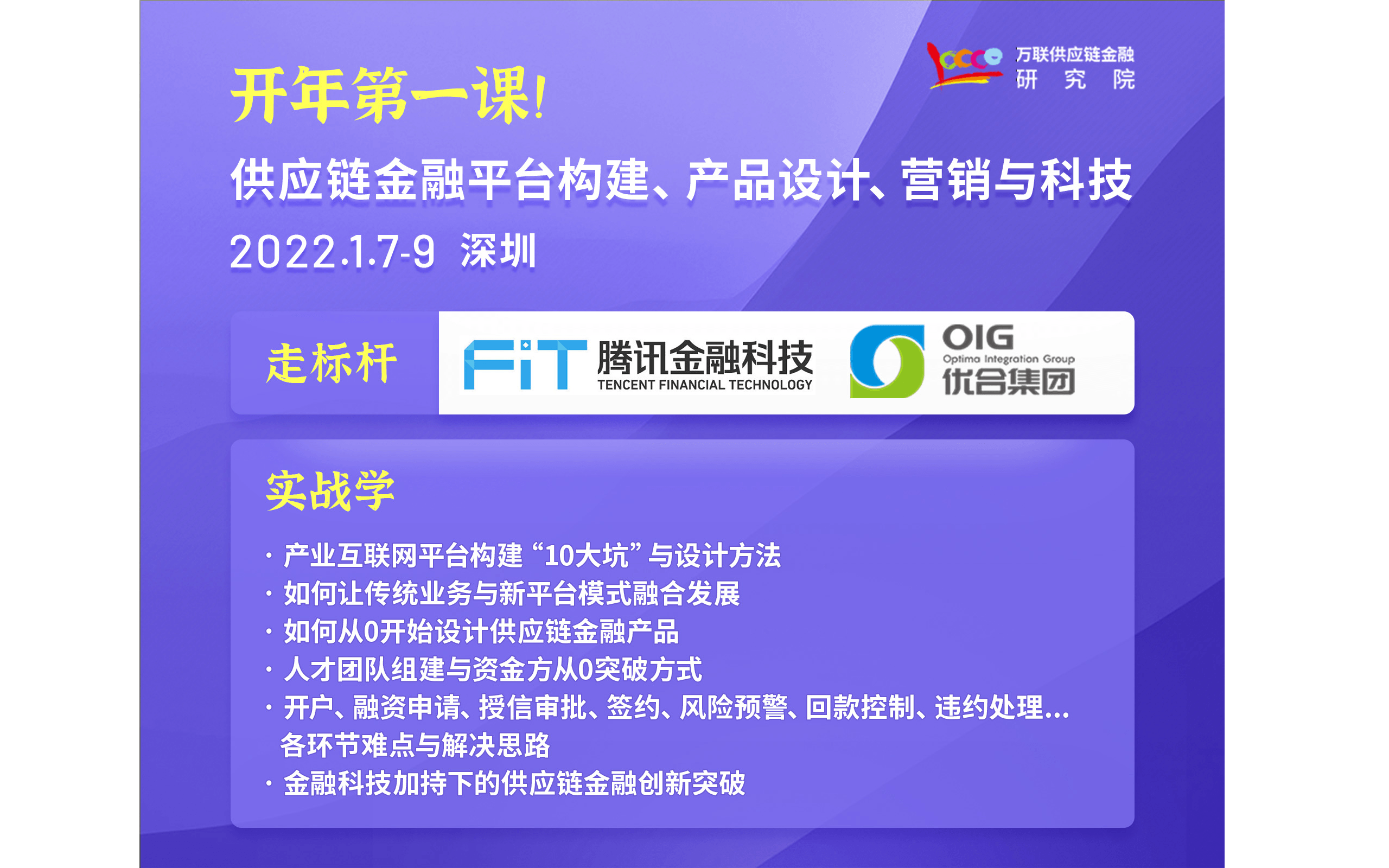 万联供应链金融
研 究 院

开年第一课!

供应链金融平台构建、产品设计、营销与科技

2022.1.7-9 深圳

走标杆

FiT 腾讯金融科技
TENCENT FINANCIAL TECHNOLOGY

OIG
Optima Integration Group
优合集团

实战学

· 产业互联网平台构建“10大坑”与设计方法
· 如何让传统业务与新平台模式融合发展
· 如何从0开始设计供应链金融产品
· 人才团队组建与资金方从0突破方式
· 开户、融资申请、授信审批、签约、风险预警、回款控制、违约处理...各环节难点与解决思路
· 金融科技加持下的供应链金融创新突破